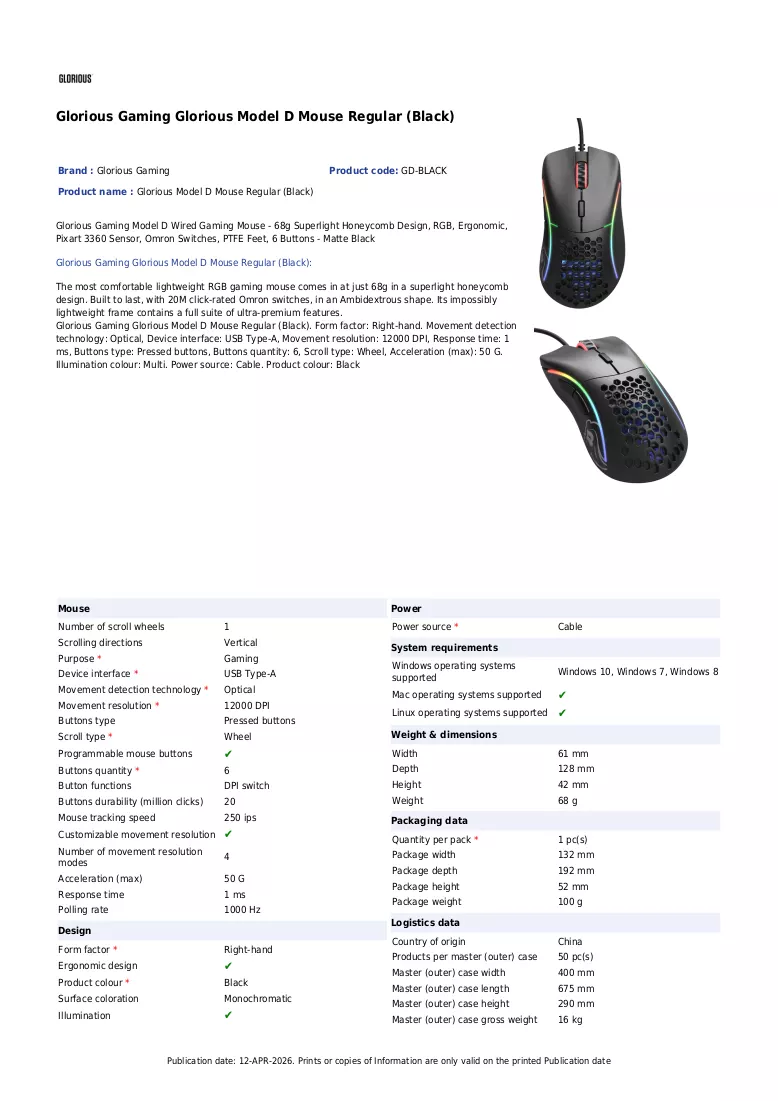 GLORIOUS

Glorious Gaming Glorious Model D Mouse Regular (Black)

Brand : Glorious Gaming
Product code: GD-BLACK
Product name : Glorious Model D Mouse Regular (Black)

Glorious Gaming Model D Wired Gaming Mouse - 68g Superlight Honeycomb Design, RGB, Ergonomic, Pixart 3360 Sensor, Omron Switches, PTFE Feet, 6 Buttons - Matte Black

Glorious Gaming Glorious Model D Mouse Regular (Black):

The most comfortable lightweight RGB gaming mouse comes in at just 68g in a superlight honeycomb design. Built to last, with 20M click-rated Omron switches, in an Ambidextrous shape. Its impossibly lightweight frame contains a full suite of ultra-premium features.
Glorious Gaming Glorious Model D Mouse Regular (Black). Form factor: Right-hand. Movement detection technology: Optical, Device interface: USB Type-A, Movement resolution: 12000 DPI, Response time: 1 ms, Buttons type: Pressed buttons, Buttons quantity: 6, Scroll type: Wheel, Acceleration (max): 50 G. Illumination colour: Multi. Power source: Cable. Product colour: Black

Mouse
Number of scroll wheels 1
Scrolling directions Vertical
Purpose * Gaming
Device interface * USB Type-A
Movement detection technology * Optical
Movement resolution * 12000 DPI
Buttons type Pressed buttons
Scroll type * Wheel
Programmable mouse buttons ✔
Buttons quantity * 6
Button functions DPI switch
Buttons durability (million clicks) 20
Mouse tracking speed 250 ips
Customizable movement resolution ✔
Number of movement resolution modes 4
Acceleration (max) 50 G
Response time 1 ms
Polling rate 1000 Hz

Design
Form factor * Right-hand
Ergonomic design ✔
Product colour * Black
Surface coloration Monochromatic
Illumination ✔

Power
Power source * Cable

System requirements
Windows operating systems supported Windows 10, Windows 7, Windows 8
Mac operating systems supported ✔
Linux operating systems supported ✔

Weight & dimensions
Width 61 mm
Depth 128 mm
Height 42 mm
Weight 68 g

Packaging data
Quantity per pack * 1 pc(s)
Package width 132 mm
Package depth 192 mm
Package height 52 mm
Package weight 100 g

Logistics data
Country of origin China
Products per master (outer) case 50 pc(s)
Master (outer) case width 400 mm
Master (outer) case length 675 mm
Master (outer) case height 290 mm
Master (outer) case gross weight 16 kg

Publication date: 12-APR-2026. Prints or copies of Information are only valid on the printed Publication date